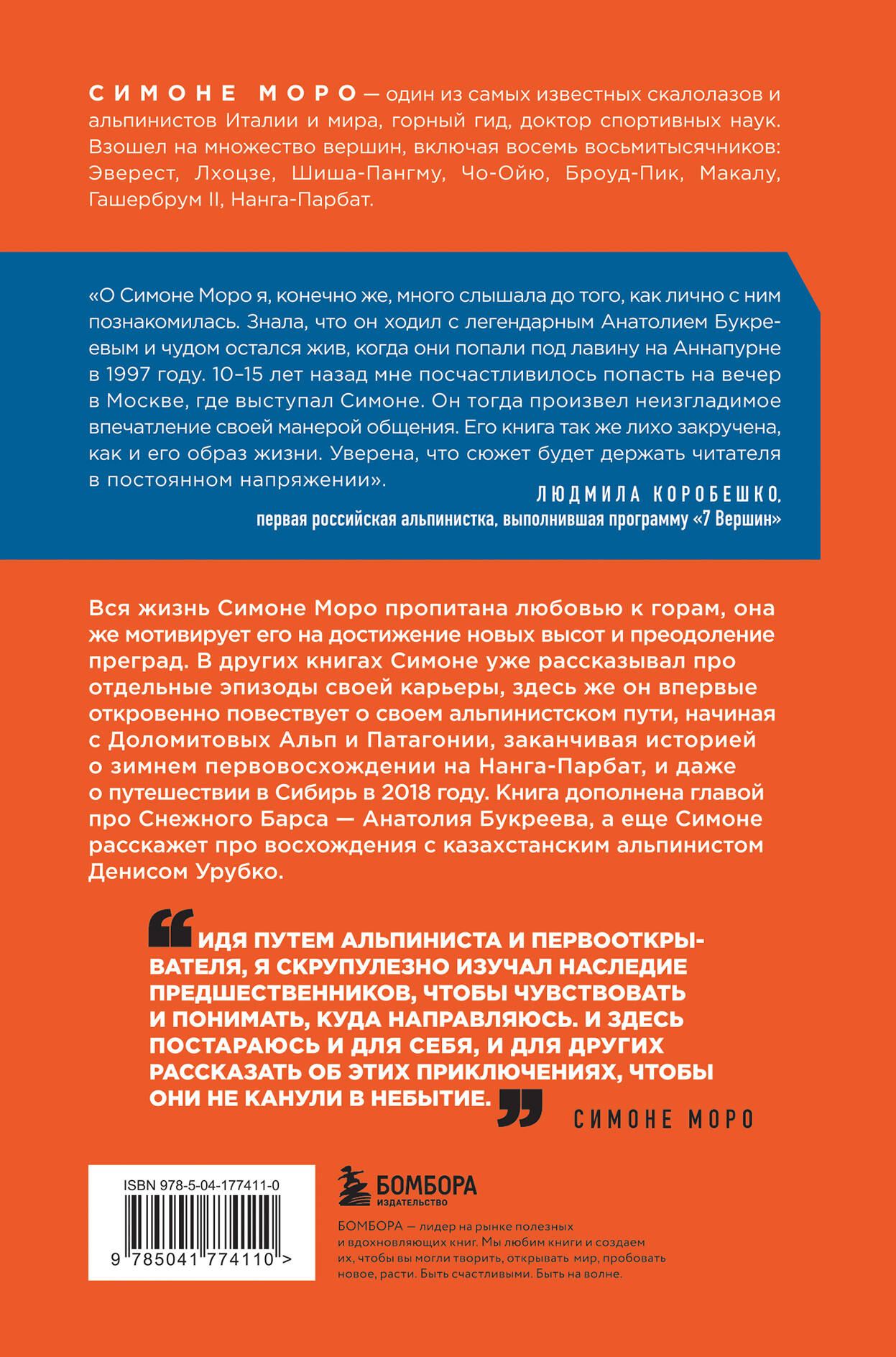 СИМОНЕ МОРО — один из самых известных скалолазов и альпинистов Италии и мира, горный гид, доктор спортивных наук. Взошел на множество вершин, включая восемь восьмитысячников: Эверест, Лхоцзе, Шиша-Пангму, Чо-Ойю, Броуд-Пик, Макалу, Гашербрум II, Нанга-Парбат.

«О Симоне Моро я, конечно же, много слышала до того, как лично с ним познакомилась. Знала, что он ходил с легендарным Анатолием Букреевым и чудом остался жив, когда они попали под лавину на Аннапурне в 1997 году. 10–15 лет назад мне посчастливилось попасть на вечер в Москве, где выступал Симоне. Он тогда произвел неизгладимое впечатление своей манерой общения. Его книга так же лихо закручена, как и его образ жизни. Уверена, что сюжет будет держать читателя в постоянном напряжении».

ЛЮДМИЛА КОРОБЕШКО,
первая российская альпинистка, выполнившая программу «7 Вершин»

Вся жизнь Симоне Моро пропитана любовью к горам, она же мотивирует его на достижение новых высот и преодоление преград. В других книгах Симоне уже рассказывал про отдельные эпизоды своей карьеры, здесь же он впервые откровенно повествует о своем альпинистском пути, начиная с Доломитовых Альп и Патагонии, заканчивая историей о зимнем первовосхождении на Нанга-Парбат, и даже о путешествии в Сибирь в 2018 году. Книга дополнена главой про Снежного Барса — Анатолия Букреева, а еще Симоне расскажет про восхождения с казахстанским альпинистом Денисом Урубко.

ИДЯ ПУТЕМ АЛЬПИНИСТА И ПЕРВООТКРЫВАТЕЛЯ, Я СКРУПУЛЕЗНО ИЗУЧАЛ НАСЛЕДИЕ ПРЕДШЕСТВЕННИКОВ, ЧТОБЫ ЧУВСТВОВАТЬ И ПОНИМАТЬ, КУДА НАПРАВЛЯЮСЬ. И ЗДЕСЬ ПОСТАРАЮСЬ И ДЛЯ СЕБЯ, И ДЛЯ ДРУГИХ РАССКАЗАТЬ ОБ ЭТИХ ПРИКЛЮЧЕНИЯХ, ЧТОБЫ ОНИ НЕ КАНУЛИ В НЕБЫТИЕ.

СИМОНЕ МОРО

ISBN 978-5-04-177411-0
9 785041 774110 >

БОМБОРА
ИЗДАТЕЛЬСТВО

БОМБОРА — лидер на рынке полезных и вдохновляющих книг. Мы любим книги и создаем их, чтобы вы могли творить, открывать мир, пробовать новое, расти. Быть счастливыми. Быть на волне.